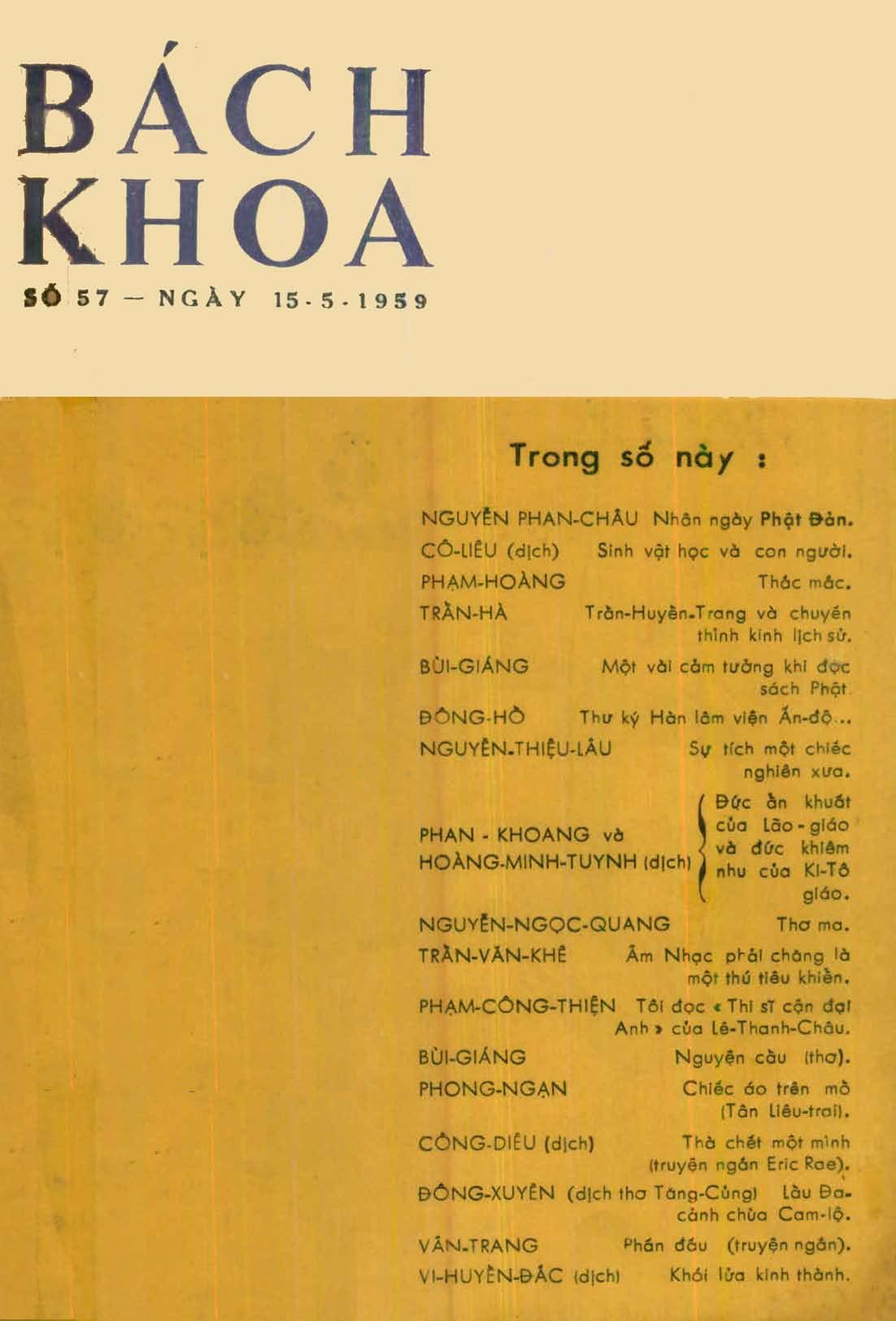 BÁCH KHOA

SỐ 57 — NGÀY 15-5-1959

Trong số này :

NGUYỄN PHAN-CHÂU Nhân ngày Phật Đản.
CÔ-LIÊU (dịch) Sinh vật học và con người.
PHẠM-HOÀNG Thắc mắc.
TRẦN-HÀ Trần-Huyền-Trang và chuyến thỉnh kinh lịch sử.
BÙI-GIÁNG Một vài cảm tưởng khi đọc sách Phật.
ĐÔNG-HỒ Thư ký Hàn lâm viện Ấn-độ...
NGUYỄN-THIỆU-LÂU Sự tích một chiếc nghiên xưa.
PHAN - KHOANG và HOÀNG-MINH-TUYNH (dịch) Đức ẩn khuất của Lão-giáo và đức khiêm nhu của Ki-Tô giáo.
NGUYỄN-NGỌC-QUANG Thơ ma.
TRẦN-VĂN-KHÊ Âm Nhạc phải chăng là một thú tiêu khiển.
PHẠM-CÔNG-THIỆN Tôi đọc « Thi sĩ cận đại Anh » của Lê-Thanh-Châu.
BÙI-GIÁNG Nguyện cầu (thơ).
PHONG-NGẠN Chiếc áo trên mồ (Tân Liêu-trai).
CÔNG-DIÊU (dịch) Thà chết một mình (truyện ngắn Eric Rae).
ĐÔNG-XUYÊN (dịch thơ Tăng-Củng) Lầu Đa-cảnh chùa Cam-lộ.
VÂN-TRANG Phấn đấu (truyện ngắn).
VI-HUYỀN-ĐẮC (dịch) Khói lửa kinh thành.